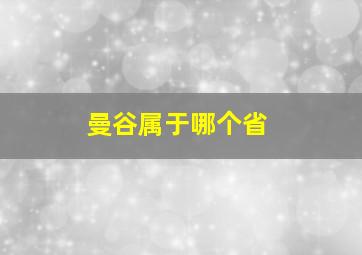 曼谷属于哪个省